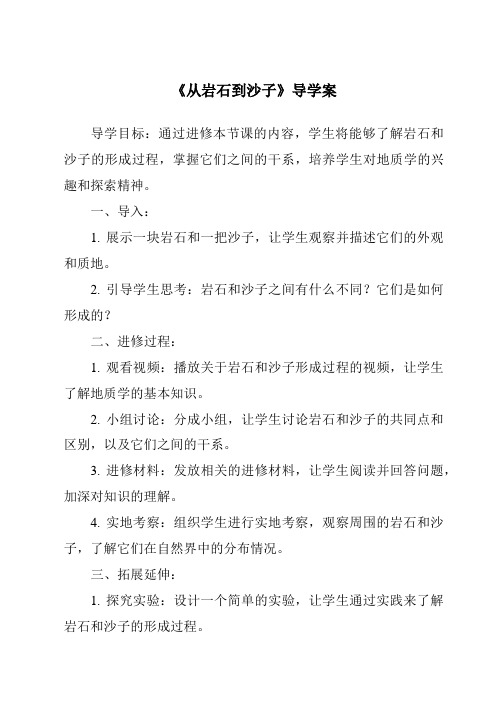 《从岩石到沙子》导学案

导学目标：通过进修本节课的内容，学生将能够了解岩石和沙子的形成过程，掌握它们之间的干系，培养学生对地质学的兴趣和探索精神。

一、导入：

1. 展示一块岩石和一把沙子，让学生观察并描述它们的外观和质地。

2. 引导学生思考：岩石和沙子之间有什么不同？它们是如何形成的？

二、进修过程：

1. 观看视频：播放关于岩石和沙子形成过程的视频，让学生了解地质学的基本知识。

2. 小组讨论：分成小组，让学生讨论岩石和沙子的共同点和区别，以及它们之间的干系。

3. 进修材料：发放相关的进修材料，让学生阅读并回答问题，加深对知识的理解。

4. 实地考察：组织学生进行实地考察，观察周围的岩石和沙子，了解它们在自然界中的分布情况。

三、拓展延伸：

1. 探究实验：设计一个简单的实验，让学生通过实践来了解岩石和沙子的形成过程。